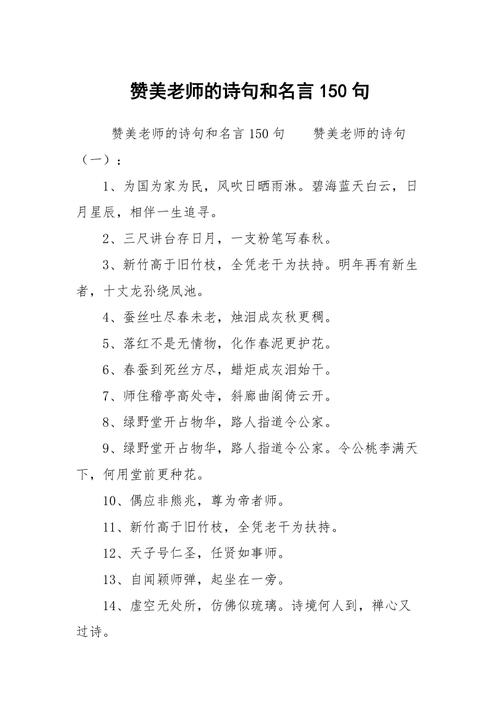 赞美老师的诗句和名言 150 句

赞美老师的诗句和名言 150 句　　赞美老师的诗句（一）：

1、为国为家为民，风吹日晒雨淋。碧海蓝天白云，日月星辰，相伴一生追寻。

2、三尺讲台存日月，一支粉笔写春秋。

3、新竹高于旧竹枝，全凭老干为扶持。明年再有新生者，十丈龙孙绕凤池。

4、蚕丝吐尽春未老，烛泪成灰秋更稠。

5、落红不是无情物，化作春泥更护花。

6、春蚕到死丝方尽，蜡炬成灰泪始干。

7、师住稽亭高处寺，斜廊曲阁倚云开。

8、绿野堂开占物华，路人指道令公家。

9、绿野堂开占物华，路人指道令公家。令公桃李满天下，何用堂前更种花。

10、偶应非熊兆，尊为帝者师。

11、新竹高于旧竹枝，全凭老干为扶持。

12、天子号仁圣，任贤如事师。

13、自闻颖师弹，起坐在一旁。

14、虚空无处所，仿佛似琉璃。诗境何人到，禅心又过诗。